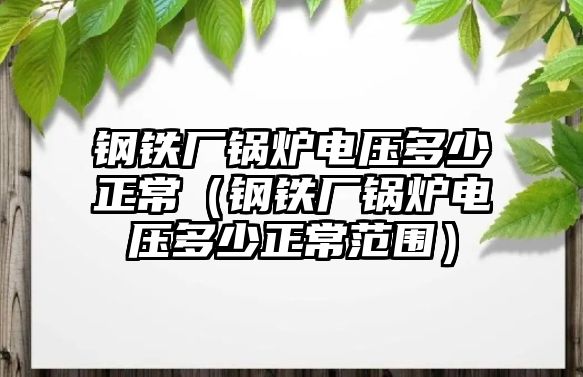 钢铁厂锅炉电压多少正常（钢铁厂锅炉电压多少正常范围）